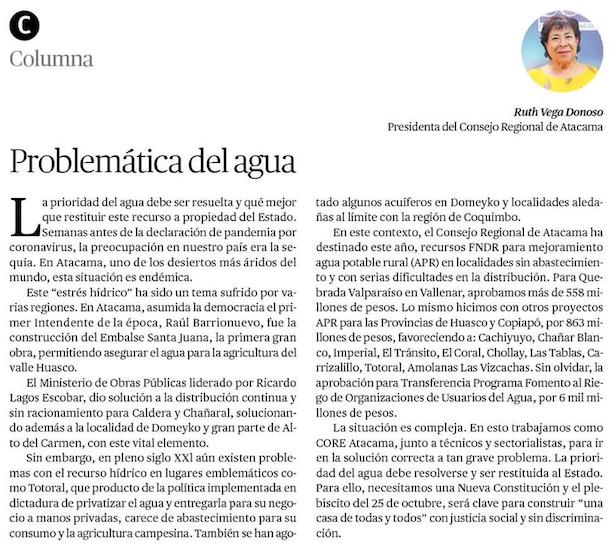 C

Columna

Ruth Vega Donoso
Presidenta del Consejo Regional de Atacama

Problemática del agua

La prioridad del agua debe ser resuelta y qué mejor que restituir este recurso a propiedad del Estado. Semanas antes de la declaración de pandemia por coronavirus, la preocupación en nuestro país era la sequía. En Atacama, uno de los desiertos más áridos del mundo, esta situación es endémica.

Este "estrés hídrico" ha sido un tema sufrido por varias regiones. En Atacama, asumida la democracia el primer Intendente de la época, Raúl Barrionuevo, fue la construcción del Embalse Santa Juana, la primera gran obra, permitiendo asegurar el agua para la agricultura del valle Huasco.

El Ministerio de Obras Públicas liderado por Ricardo Lagos Escobar, dio solución a la distribución continua y sin racionamiento para Caldera y Chañaral, solucionando además a la localidad de Domeyko y gran parte de Alto del Carmen, con este vital elemento.

Sin embargo, en pleno siglo XXl aún existen problemas con el recurso hídrico en lugares emblemáticos como Totoral, que producto de la política implementada en dictadura de privatizar el agua y entregarla para su negocio a manos privadas, carece de abastecimiento para su consumo y la agricultura campesina. También se han agotado algunos acuíferos en Domeyko y localidades aledañas al límite con la región de Coquimbo.

En este contexto, el Consejo Regional de Atacama ha destinado este año, recursos FNDR para mejoramiento agua potable rural (APR) en localidades sin abastecimiento y con serias dificultades en la distribución. Para Quebrada Valparaíso en Vallenar, aprobamos más de 558 millones de pesos. Lo mismo hicimos con otros proyectos APR para las Provincias de Huasco y Copiapó, por 863 millones de pesos, favoreciendo a: Cachiyuyo, Chañar Blanco, Imperial, El Tránsito, El Coral, Chollay, Las Tablas, Carrizalillo, Totoral, Amolanas Las Vizcachas. Sin olvidar, la aprobación para Transferencia Programa Fomento al Riego de Organizaciones de Usuarios del Agua, por 6 mil millones de pesos.

La situación es compleja. En esto trabajamos como CORE Atacama, junto a técnicos y sectorialistas, para ir en la solución correcta a tan grave problema. La prioridad del agua debe resolverse y ser restituida al Estado. Para ello, necesitamos una Nueva Constitución y el plebiscito del 25 de octubre, será clave para construir "una casa de todas y todos" con justicia social y sin discriminación.